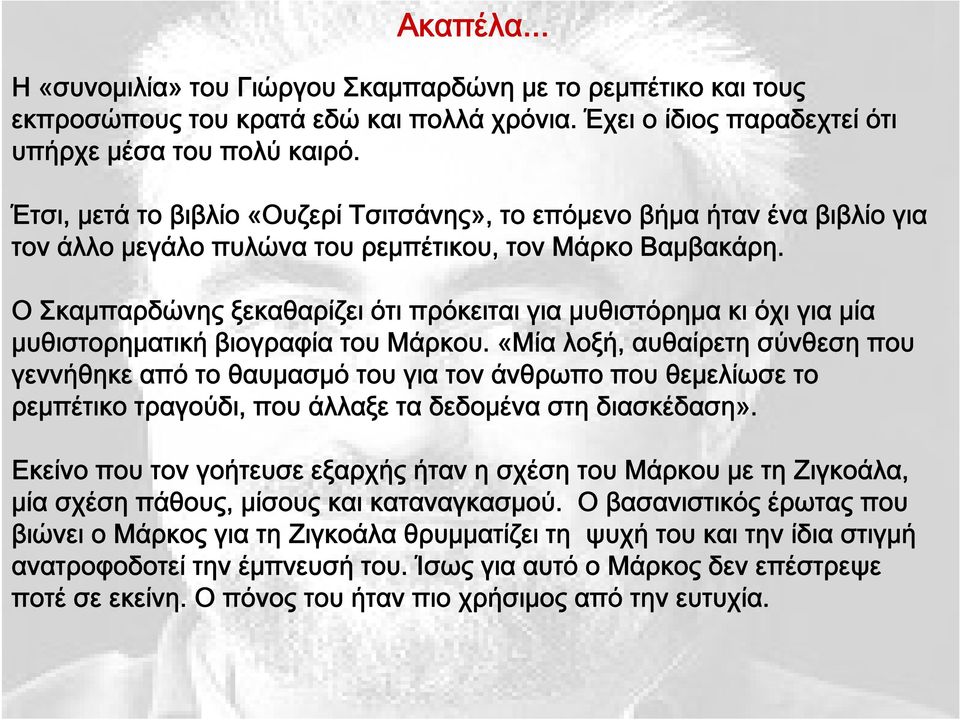 Ακαπέλα...

Η «συνομιλία» του Γιώργου Σκαμπαρδώνη με το ρεμπέτικο και τους εκπροσώπους του κρατά εδώ και πολλά χρόνια. Έχει ο ίδιος παραδεχτεί ότι υπήρχε μέσα του πολύ καιρό.

Έτσι, μετά το βιβλίο «Ουζερί Τσιτσάνης», το επόμενο βήμα ήταν ένα βιβλίο για τον άλλο μεγάλο πυλώνα του ρεμπέτικου, τον Μάρκο Βαμβακάρη.

Ο Σκαμπαρδώνης ξεκαθαρίζει ότι πρόκειται για μυθιστόρημα κι όχι για μία μυθιστορηματική βιογραφία του Μάρκου. «Μία λοξή, αυθαίρετη σύνθεση που γεννήθηκε από το θαυμασμό του για τον άνθρωπο που θεμελίωσε το ρεμπέτικο τραγούδι, που άλλαξε τα δεδομένα στη διασκέδαση».

Εκείνο που τον γοήτευσε εξαρχής ήταν η σχέση του Μάρκου με τη Ζιγκοάλα, μία σχέση πάθους, μίσους και καταναγκασμού. Ο βασανιστικός έρωτας που βιώνει ο Μάρκος για τη Ζιγκοάλα θρυμματίζει τη ψυχή του και την ίδια στιγμή ανατροφοδοτεί την έμπνευσή του. Ίσως για αυτό ο Μάρκος δεν επέστρεψε ποτέ σε εκείνη. Ο πόνος του ήταν πιο χρήσιμος από την ευτυχία.